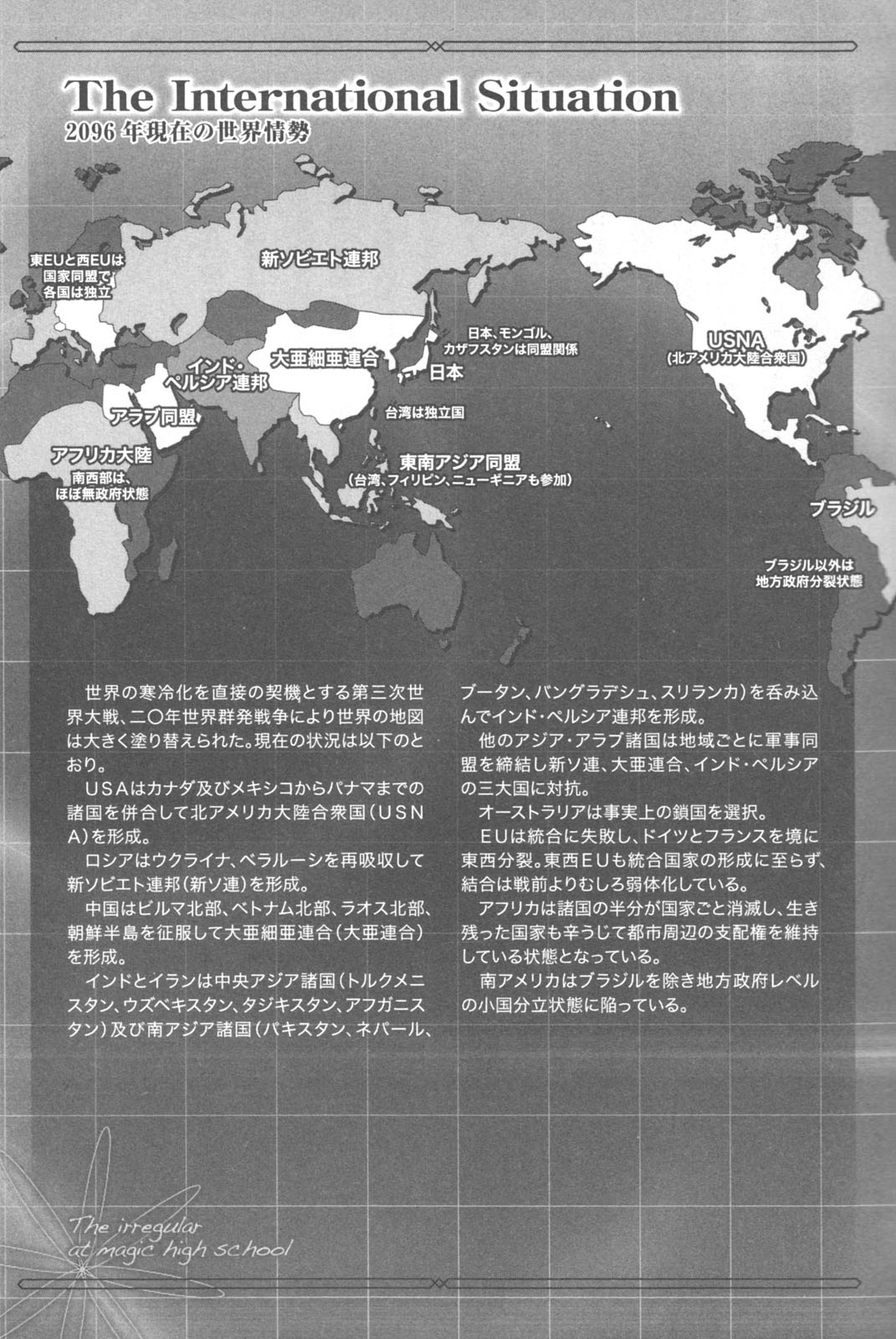 The International Situation
2096年現在の世界情勢

東EUと西EUは国家同盟で各国は独立

新ソビエト連邦

日本、モンゴル、カザフスタンは同盟関係

大亜細亜連合

インド・ペルシア連邦

日本

USNA
(北アメリカ大陸合衆国)

アラブ同盟

台湾は独立国

アフリカ大陸
南西部は、ほぼ無政府状態

東南アジア同盟
(台湾、フィリピン、ニューギニアも参加)

ブラジル

ブラジル以外は地方政府分裂状態

世界の寒冷化を直接の契機とする第三次世界大戦、二〇年世界群発戦争により世界の地図は大きく塗り替えられた。現在の状況は以下のとおり。

USAはカナダ及びメキシコからパナマまでの諸国を併合して北アメリカ大陸合衆国(USNA)を形成。

ロシアはウクライナ、ベラルーシを再吸収して新ソビエト連邦(新ソ連)を形成。

中国はビルマ北部、ベトナム北部、ラオス北部、朝鮮半島を征服して大亜細亜連合(大亜連合)を形成。

インドとイランは中央アジア諸国(トルクメニスタン、ウズベキスタン、タジキスタン、アフガニスタン)及び南アジア諸国(パキスタン、ネパール、ブータン、バングラデシュ、スリランカ)を呑み込んでインド・ペルシア連邦を形成。

他のアジア・アラブ諸国は地域ごとに軍事同盟を締結し新ソ連、大亜連合、インド・ペルシアの三大国に対抗。

オーストラリアは事実上の鎖国を選択。

EUは統合に失敗し、ドイツとフランスを境に東西分裂。東西EUも統合国家の形成に至らず、結合は戦前よりむしろ弱体化している。

アフリカは諸国の半分が国家ごと消滅し、生き残った国家も辛うじて都市周辺の支配権を維持している状態となっている。

南アメリカはブラジルを除き地方政府レベルの小国分立状態に陥っている。

The irregular at magic high school